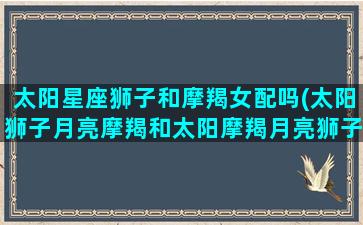 太阳星座狮子和摩羯女配吗(太阳狮子月亮摩羯和太阳摩羯月亮狮子